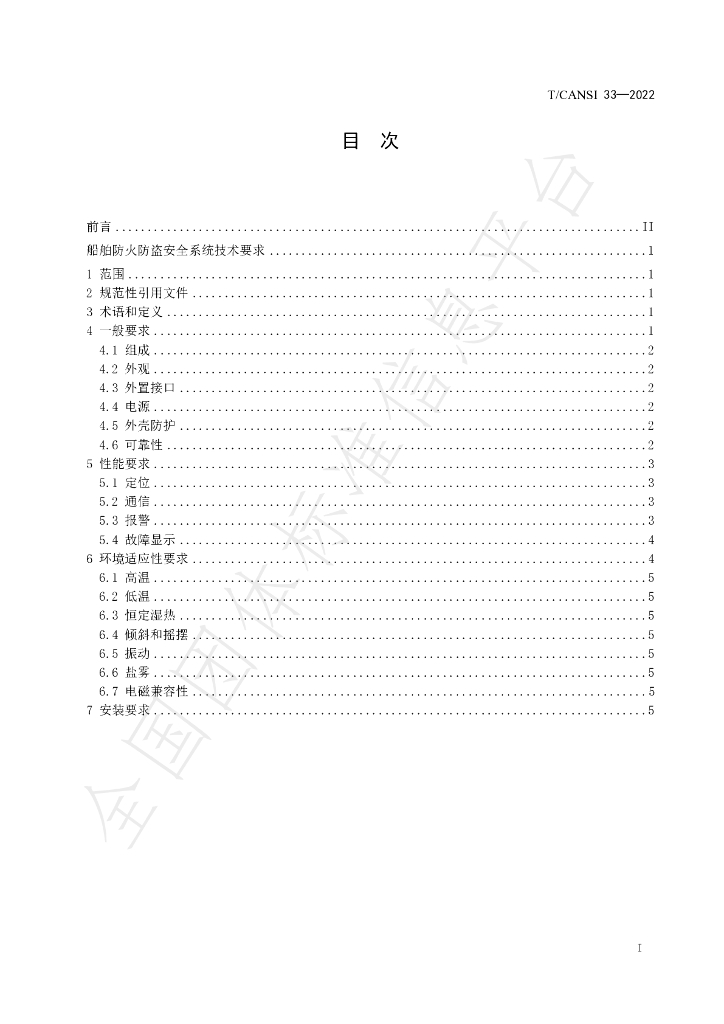 T/CANSI 33—2022

目 次

前言 II
船舶防火防盗安全系统技术要求 1
1 范围 1
2 规范性引用文件 1
3 术语和定义 1
4 一般要求 1
4.1 组成 2
4.2 外观 2
4.3 外置接口 2
4.4 电源 2
4.5 外壳防护 2
4.6 可靠性 2
5 性能要求 3
5.1 定位 3
5.2 通信 3
5.3 报警 3
5.4 故障显示 4
6 环境适应性要求 4
6.1 高温 5
6.2 低温 5
6.3 恒定湿热 5
6.4 倾斜和摇摆 5
6.5 振动 5
6.6 盐雾 5
6.7 电磁兼容性 5
7 安装要求 5

I

全国团体标准信息平台